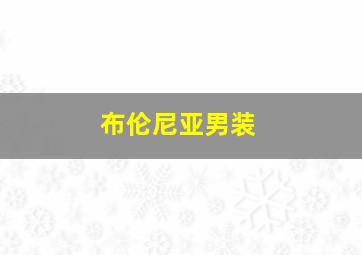 布伦尼亚男装